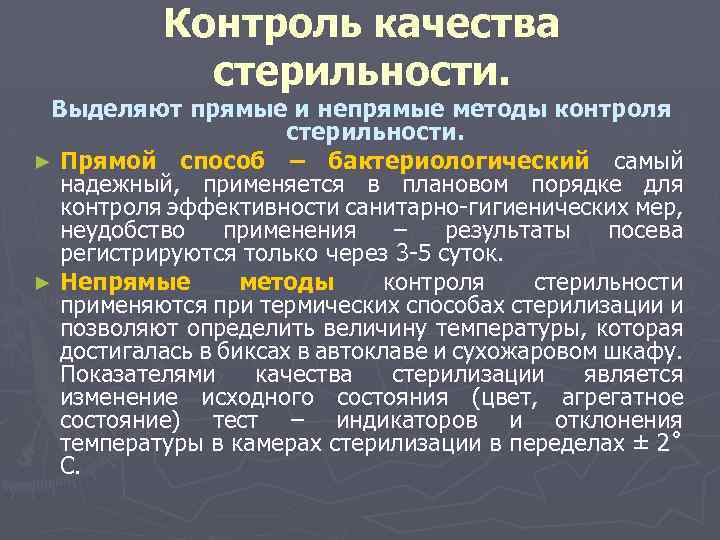 Контроль качества стерильности.

Выделяют прямые и непрямые методы контроля стерильности.

► Прямой способ – бактериологический самый надежный, применяется в плановом порядке для контроля эффективности санитарно-гигиенических мер, неудобство применения – результаты посева регистрируются только через 3-5 суток.

► Непрямые методы контроля стерильности применяются при термических способах стерилизации и позволяют определить величину температуры, которая достигалась в биксах в автоклаве и сухожаровом шкафу. Показателями качества стерилизации является изменение исходного состояния (цвет, агрегатное состояние) тест – индикаторов и отклонения температуры в камерах стерилизации в переделах ± 2° С.